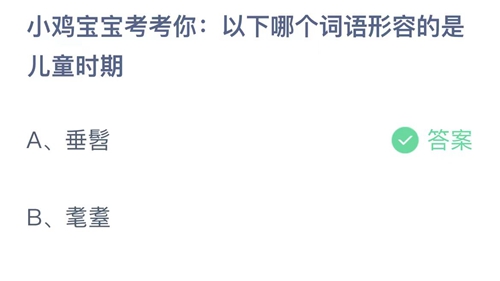 小鸡宝宝考考你：以下哪个词语形容的是儿童时期

A、垂髫

答案

B、耄耋